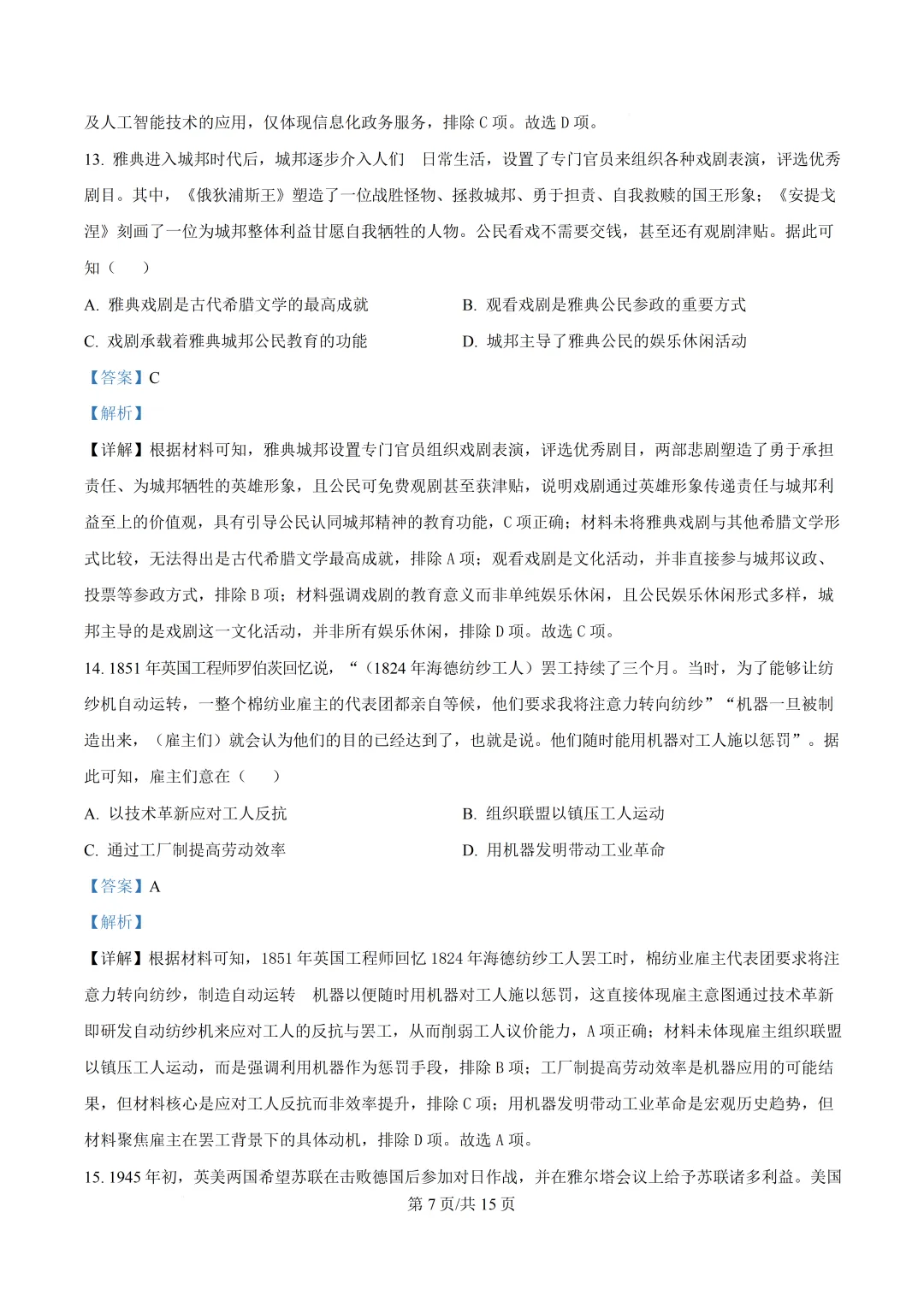 及人工智能技术的应用，仅体现信息化政务服务，排除C项。故选D项。

13.雅典进入城邦时代后，城邦逐步介入人们 日常生活，设置了专门官员来组织各种戏剧表演，评选优秀剧目。其中，《俄狄浦斯王》塑造了一位战胜怪物、拯救城邦、勇于担责、自我救赎的国王形象；《安提戈涅》刻画了一位为城邦整体利益甘愿自我牺牲的人物。公民看戏不需要交钱，甚至还有观剧津贴。据此可知（　）

A.雅典戏剧是古代希腊文学的最高成就 B.观看戏剧是雅典公民参政的重要方式

C.戏剧承载着雅典城邦公民教育的功能 D.城邦主导了雅典公民的娱乐休闲活动

【答案】C

【解析】

【详解】根据材料可知，雅典城邦设置专门官员组织戏剧表演，评选优秀剧目，两部悲剧塑造了勇于承担责任、为城邦牺牲的英雄形象，且公民可免费观剧甚至获津贴，说明戏剧通过英雄形象传递责任与城邦利益至上的价值观，具有引导公民认同城邦精神的教育功能，C项正确；材料未将雅典戏剧与其他希腊文学形式比较，无法得出是古代希腊文学最高成就，排除A项；观看戏剧是文化活动，并非直接参与城邦议政、投票等参政方式，排除B项；材料强调戏剧的教育意义而非单纯娱乐休闲，且公民娱乐休闲形式多样，城邦主导的是戏剧这一文化活动，并非所有娱乐休闲，排除D项。故选C项。

14.1851年英国工程师罗伯茨回忆说，“（1824年海德纺纱工人）罢工持续了三个月。当时，为了能够让纺纱机自动运转，一整个棉纺业雇主的代表团都亲自等候，他们要求我将注意力转向纺纱”“机器一旦被制造出来，（雇主们）就会认为他们的目的已经达到了，也就是说。他们随时能用机器对工人施以惩罚”。据此可知，雇主们意在（　）

A.以技术革新应对工人反抗 B.组织联盟以镇压工人运动

C.通过工厂制提高劳动效率 D.用机器发明带动工业革命

【答案】A

【解析】

【详解】根据材料可知，1851年英国工程师回忆1824年海德纺纱工人罢工时，棉纺业雇主代表团要求将注意力转向纺纱，制造自动运转 机器以便随时用机器对工人施以惩罚，这直接体现雇主意图通过技术革新即研发自动纺纱机来应对工人的反抗与罢工，从而削弱工人议价能力，A项正确；材料未体现雇主组织联盟以镇压工人运动，而是强调利用机器作为惩罚手段，排除B项；工厂制提高劳动效率是机器应用的可能结果，但材料核心是应对工人反抗而非效率提升，排除C项；用机器发明带动工业革命是宏观历史趋势，但材料聚焦雇主在罢工背景下的具体动机，排除D项。故选A项。

15.1945年初，英美两国希望苏联在击败德国后参加对日作战，并在雅尔塔会议上给予苏联诸多利益。美国

第7页/共15页